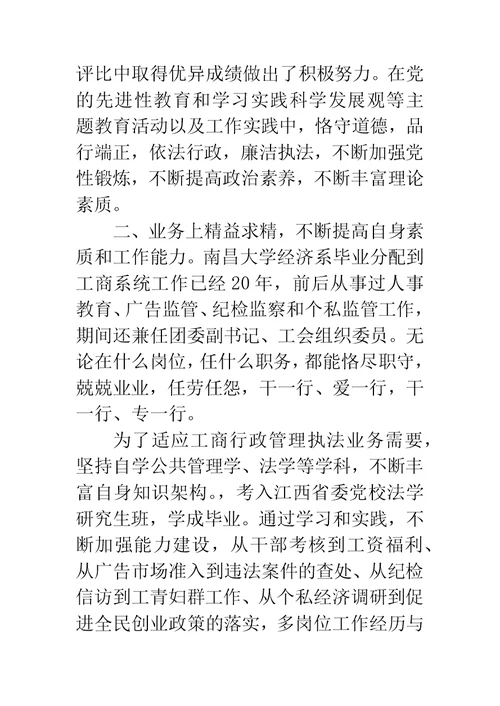 评比中取得优异成绩做出了积极努力。在党的先进性教育和学习实践科学发展观等主题教育活动以及工作实践中，恪守道德，品行端正，依法行政，廉洁执法，不断加强党性锻炼，不断提高政治素养，不断丰富理论素质。

二、业务上精益求精，不断提高自身素质和工作能力。南昌大学经济系毕业分配到工商系统工作已经20年，前后从事过人事教育、广告监管、纪检监察和个私监管工作，期间还兼任团委副书记、工会组织委员。无论在什么岗位，任什么职务，都能恪尽职守，兢兢业业，任劳任怨，干一行、爱一行，干一行、专一行。

为了适应工商行政管理执法业务需要，坚持自学公共管理学、法学等学科，不断丰富自身知识架构。，考入江西省委党校法学研究生班，学成毕业。通过学习和实践，不断加强能力建设，从干部考核到工资福利、从广告市场准入到违法案件的查处、从纪检信访到工青妇群工作、从个私经济调研到促进全民创业政策的落实，多岗位工作经历与